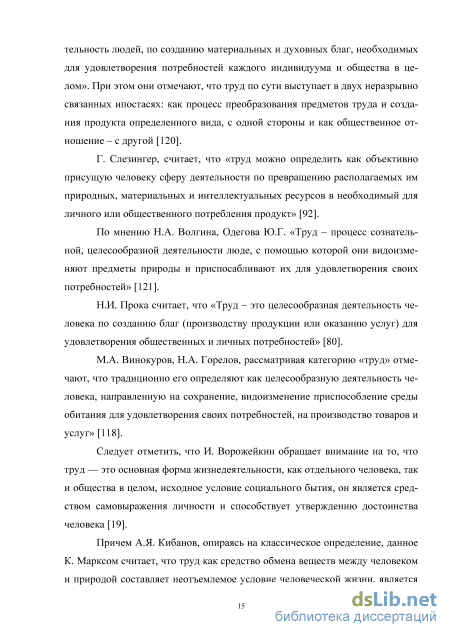 тельность людей, по созданию материальных и духовных благ, необходимых для удовлетворения потребностей каждого индивидуума и общества в целом». При этом они отмечают, что труд по сути выступает в двух неразрывно связанных ипостасях: как процесс преобразования предметов труда и создания продукта определенного вида, с одной стороны и как общественное отношение – с другой [120].

Г. Слезингер, считает, что «труд можно определить как объективно присущую человеку сферу деятельности по превращению располагаемых им природных, материальных и интеллектуальных ресурсов в необходимый для личного или общественного потребления продукт» [92].

По мнению Н.А. Волгина, Одегова Ю.Г. «Труд – процесс сознательной, целесообразной деятельности люде, с помощью которой они видоизменяют предметы природы и приспосабливают их для удовлетворения своих потребностей» [121].

Н.И. Прока считает, что «Труд – это целесообразная деятельность человека по созданию благ (производству продукции или оказанию услуг) для удовлетворения общественных и личных потребностей» [80].

М.А. Винокуров, Н.А. Горелов, рассматривая категорию «труд» отмечают, что традиционно его определяют как целесообразную деятельность человека, направленную на сохранение, видоизменение приспособление среды обитания для удовлетворения своих потребностей, на производство товаров и услуг» [118].

Следует отметить, что И. Ворожейкин обращает внимание на то, что труд — это основная форма жизнедеятельности, как отдельного человека, так и общества в целом, исходное условие социального бытия, он является средством самовыражения личности и способствует утверждению достоинства человека [19].

Причем А.Я. Кибанов, опираясь на классическое определение, данное К. Марксом считает, что труд как средство обмена веществ между человеком и природой составляет неотъемлемое условие человеческой жизни. является

15

dsLib.net
библиотека диссертаций